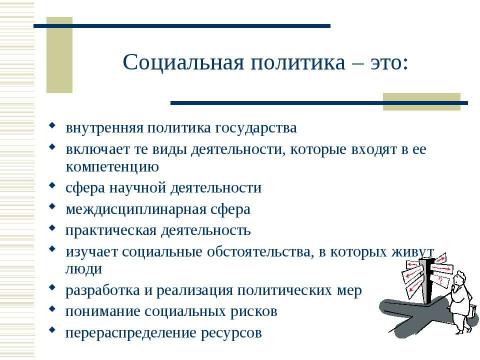 Социальная политика – это:

- внутренняя политика государства
- включает те виды деятельности, которые входят в ее компетенцию
- сфера научной деятельности
- междисциплинарная сфера
- практическая деятельность
- изучает социальные обстоятельства, в которых живут люди
- разработка и реализация политических мер
- понимание социальных рисков
- перераспределение ресурсов